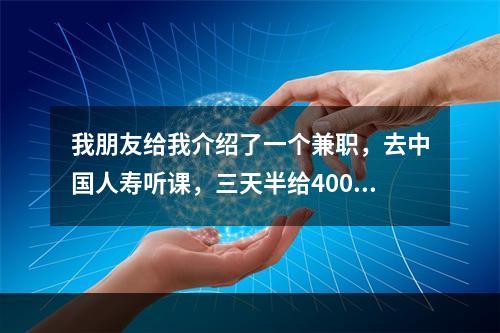 我朋友给我介绍了一个兼职，去中国人寿听课，三天半给400...